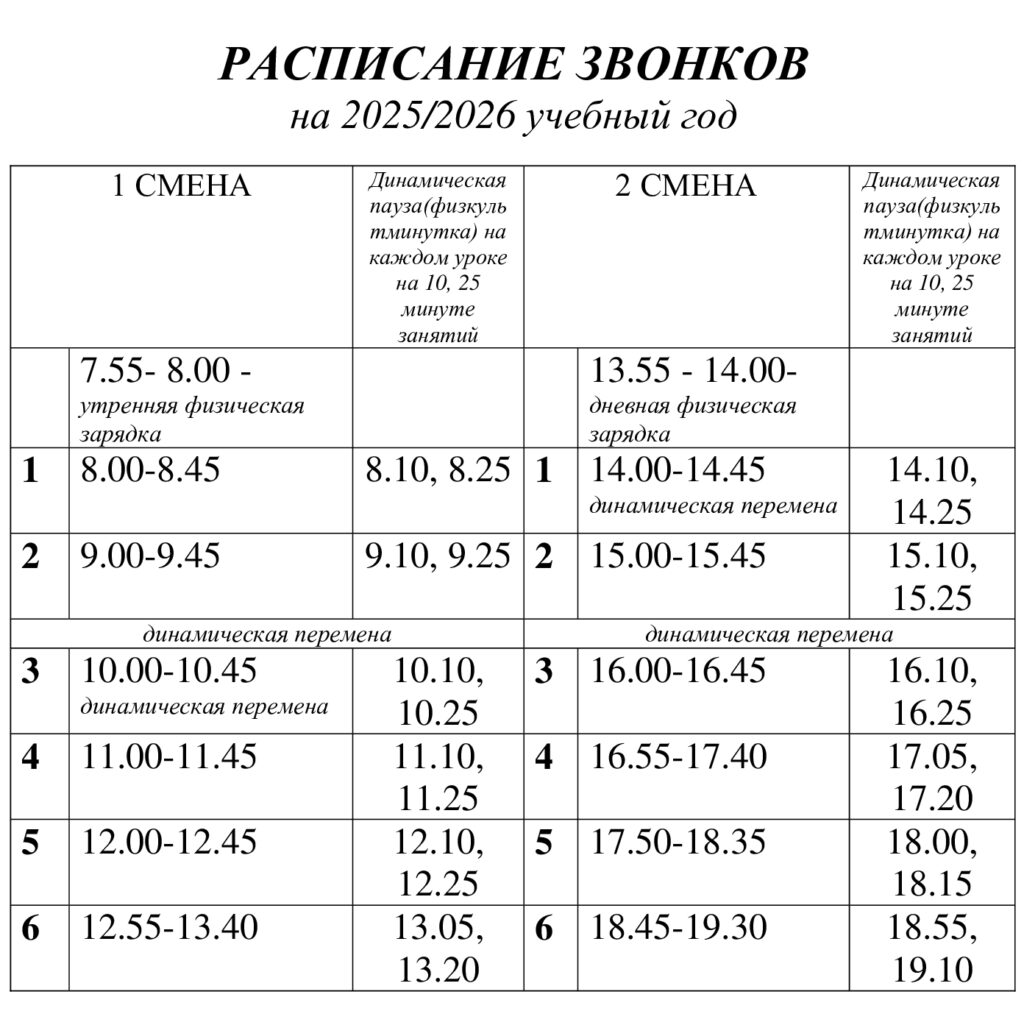 РАСПИСАНИЕ ЗВОНКОВ
на 2025/2026 учебный год

| 1 СМЕНА | | Динамическая пауза(физкультминутка) на каждом уроке на 10, 25 минуте занятий | 2 СМЕНА | | Динамическая пауза(физкультминутка) на каждом уроке на 10, 25 минуте занятий |
|---|---|---|---|---|---|
| | 7.55- 8.00 - утренняя физическая зарядка | | | 13.55 - 14.00- дневная физическая зарядка | |
| 1 | 8.00-8.45 | 8.10, 8.25 | 1 | 14.00-14.45 динамическая перемена | 14.10, 14.25 |
| 2 | 9.00-9.45 | 9.10, 9.25 | 2 | 15.00-15.45 | 15.10, 15.25 |
| динамическая перемена | | | динамическая перемена | | |
| 3 | 10.00-10.45 динамическая перемена | 10.10, 10.25 | 3 | 16.00-16.45 | 16.10, 16.25 |
| 4 | 11.00-11.45 | 11.10, 11.25 | 4 | 16.55-17.40 | 17.05, 17.20 |
| 5 | 12.00-12.45 | 12.10, 12.25 | 5 | 17.50-18.35 | 18.00, 18.15 |
| 6 | 12.55-13.40 | 13.05, 13.20 | 6 | 18.45-19.30 | 18.55, 19.10 |